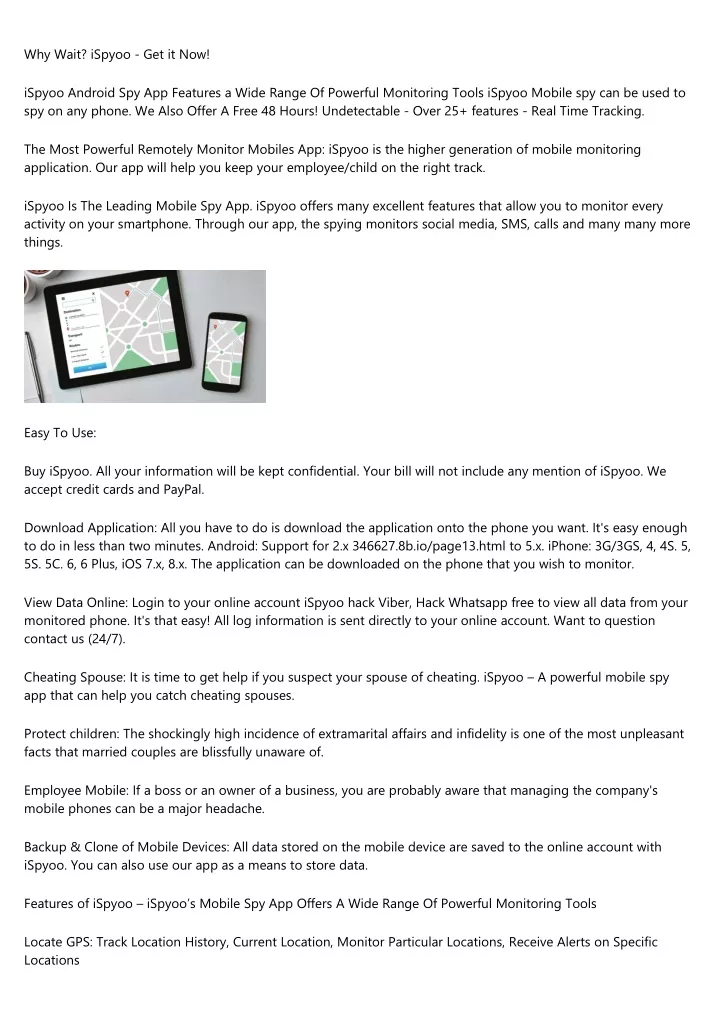 Why Wait? iSpyoo - Get it Now!

iSpyoo Android Spy App Features a Wide Range Of Powerful Monitoring Tools iSpyoo Mobile spy can be used to spy on any phone. We Also Offer A Free 48 Hours! Undetectable - Over 25+ features - Real Time Tracking.

The Most Powerful Remotely Monitor Mobiles App: iSpyoo is the higher generation of mobile monitoring application. Our app will help you keep your employee/child on the right track.

iSpyoo Is The Leading Mobile Spy App. iSpyoo offers many excellent features that allow you to monitor every activity on your smartphone. Through our app, the spying monitors social media, SMS, calls and many many more things.

Easy To Use:

Buy iSpyoo. All your information will be kept confidential. Your bill will not include any mention of iSpyoo. We accept credit cards and PayPal.

Download Application: All you have to do is download the application onto the phone you want. It's easy enough to do in less than two minutes. Android: Support for 2.x 346627.8b.io/page13.html to 5.x. iPhone: 3G/3GS, 4, 4S. 5, 5S. 5C. 6, 6 Plus, iOS 7.x, 8.x. The application can be downloaded on the phone that you wish to monitor.

View Data Online: Login to your online account iSpyoo hack Viber, Hack Whatsapp free to view all data from your monitored phone. It's that easy! All log information is sent directly to your online account. Want to question contact us (24/7).

Cheating Spouse: It is time to get help if you suspect your spouse of cheating. iSpyoo – A powerful mobile spy app that can help you catch cheating spouses.

Protect children: The shockingly high incidence of extramarital affairs and infidelity is one of the most unpleasant facts that married couples are blissfully unaware of.

Employee Mobile: If a boss or an owner of a business, you are probably aware that managing the company's mobile phones can be a major headache.

Backup & Clone of Mobile Devices: All data stored on the mobile device are saved to the online account with iSpyoo. You can also use our app as a means to store data.

Features of iSpyoo – iSpyoo's Mobile Spy App Offers A Wide Range Of Powerful Monitoring Tools

Locate GPS: Track Location History, Current Location, Monitor Particular Locations, Receive Alerts on Specific Locations